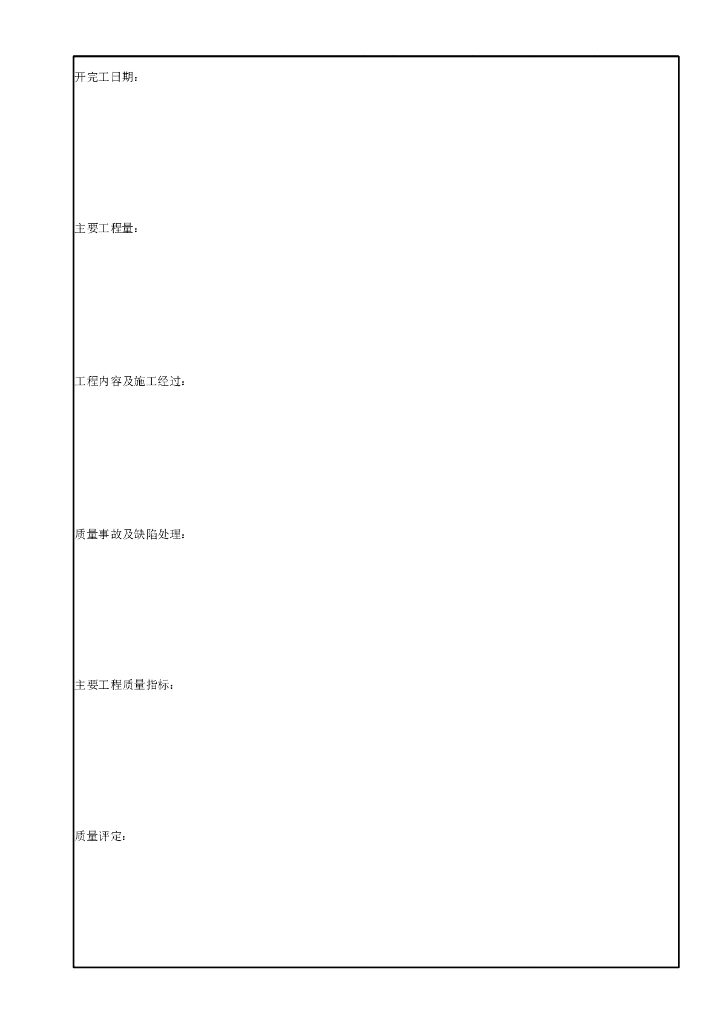 开完工日期：

主要工程量：

工程内容及施工经过：

质量事故及缺陷处理：

主要工程质量指标：

质量评定：